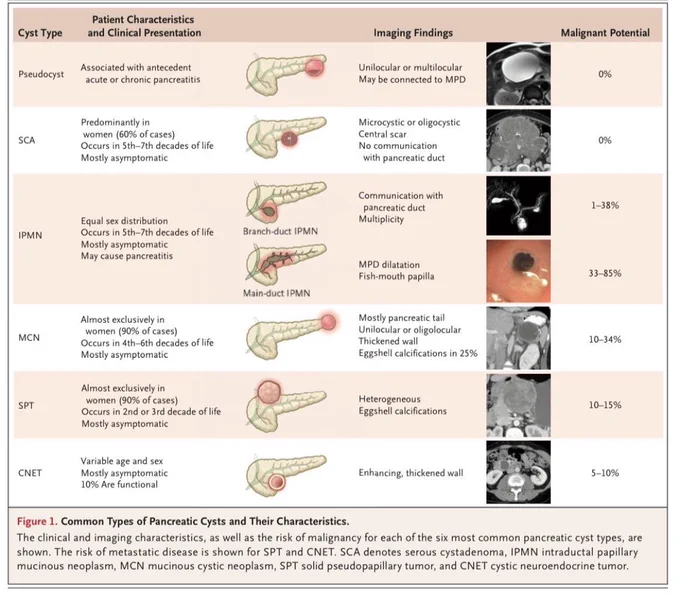 | Cyst Type | Patient Characteristics and Clinical Presentation | | Imaging Findings | Malignant Potential |
|---|---|---|---|---|
| Pseudocyst | Associated with antecedent acute or chronic pancreatitis | | Unilocular or multilocular May be connected to MPD | 0% |
| SCA | Predominantly in women (60% of cases) Occurs in 5th–7th decades of life Mostly asymptomatic | | Microcystic or oligocystic Central scar No communication with pancreatic duct | 0% |
| IPMN | Equal sex distribution Occurs in 5th–7th decades of life Mostly asymptomatic May cause pancreatitis | Branch-duct IPMN | Communication with pancreatic duct Multiplicity | 1–38% |
| | | Main-duct IPMN | MPD dilatation Fish-mouth papilla | 33–85% |
| MCN | Almost exclusively in women (90% of cases) Occurs in 4th–6th decades of life Mostly asymptomatic | | Mostly pancreatic tail Unilocular or oligolocular Thickened wall Eggshell calcifications in 25% | 10–34% |
| SPT | Almost exclusively in women (90% of cases) Occurs in 2nd or 3rd decade of life Mostly asymptomatic | | Heterogeneous Eggshell calcifications | 10–15% |
| CNET | Variable age and sex Mostly asymptomatic 10% Are functional | | Enhancing, thickened wall | 5–10% |

Figure 1. Common Types of Pancreatic Cysts and Their Characteristics.

The clinical and imaging characteristics, as well as the risk of malignancy for each of the six most common pancreatic cyst types, are shown. The risk of metastatic disease is shown for SPT and CNET. SCA denotes serous cystadenoma, IPMN intraductal papillary mucinous neoplasm, MCN mucinous cystic neoplasm, SPT solid pseudopapillary tumor, and CNET cystic neuroendocrine tumor.